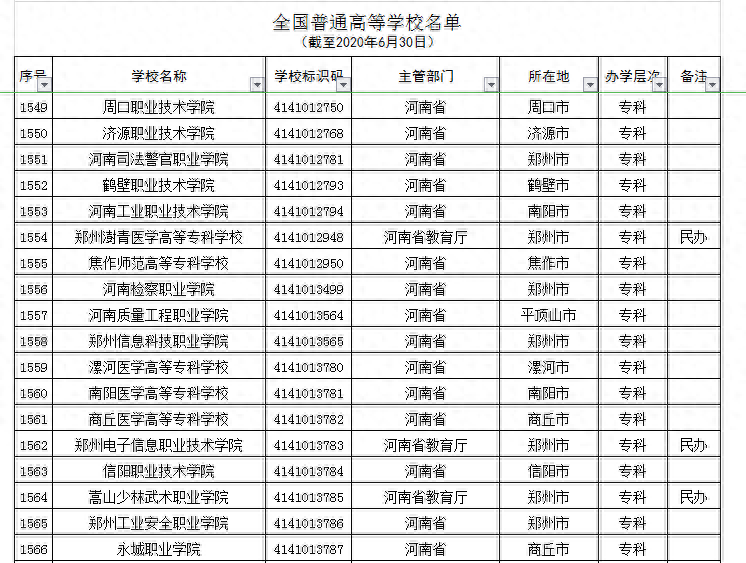 全国普通高等学校名单
（截至2020年6月30日）

| 序号 | 学校名称 | 学校标识码 | 主管部门 | 所在地 | 办学层次 | 备注 |
|---|---|---|---|---|---|---|
| 1549 | 周口职业技术学院 | 4141012750 | 河南省 | 周口市 | 专科 | |
| 1550 | 济源职业技术学院 | 4141012768 | 河南省 | 济源市 | 专科 | |
| 1551 | 河南司法警官职业学院 | 4141012781 | 河南省 | 郑州市 | 专科 | |
| 1552 | 鹤壁职业技术学院 | 4141012793 | 河南省 | 鹤壁市 | 专科 | |
| 1553 | 河南工业职业技术学院 | 4141012794 | 河南省 | 南阳市 | 专科 | |
| 1554 | 郑州澍青医学高等专科学校 | 4141012948 | 河南省教育厅 | 郑州市 | 专科 | 民办 |
| 1555 | 焦作师范高等专科学校 | 4141012950 | 河南省 | 焦作市 | 专科 | |
| 1556 | 河南检察职业学院 | 4141013499 | 河南省 | 郑州市 | 专科 | |
| 1557 | 河南质量工程职业学院 | 4141013564 | 河南省 | 平顶山市 | 专科 | |
| 1558 | 郑州信息科技职业学院 | 4141013565 | 河南省 | 郑州市 | 专科 | |
| 1559 | 漯河医学高等专科学校 | 4141013780 | 河南省 | 漯河市 | 专科 | |
| 1560 | 南阳医学高等专科学校 | 4141013781 | 河南省 | 南阳市 | 专科 | |
| 1561 | 商丘医学高等专科学校 | 4141013782 | 河南省 | 商丘市 | 专科 | |
| 1562 | 郑州电子信息职业技术学院 | 4141013783 | 河南省教育厅 | 郑州市 | 专科 | 民办 |
| 1563 | 信阳职业技术学院 | 4141013784 | 河南省 | 信阳市 | 专科 | |
| 1564 | 嵩山少林武术职业学院 | 4141013785 | 河南省教育厅 | 郑州市 | 专科 | 民办 |
| 1565 | 郑州工业安全职业学院 | 4141013786 | 河南省 | 郑州市 | 专科 | |
| 1566 | 永城职业学院 | 4141013787 | 河南省 | 商丘市 | 专科 | |